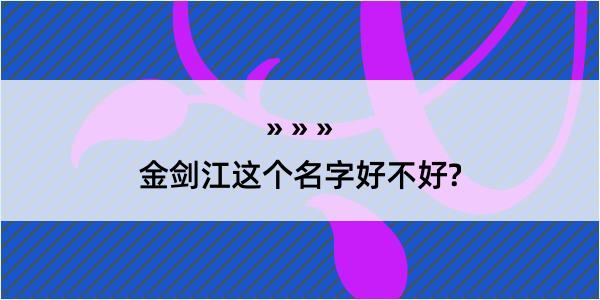 » » »
金剑江这个名字好不好?